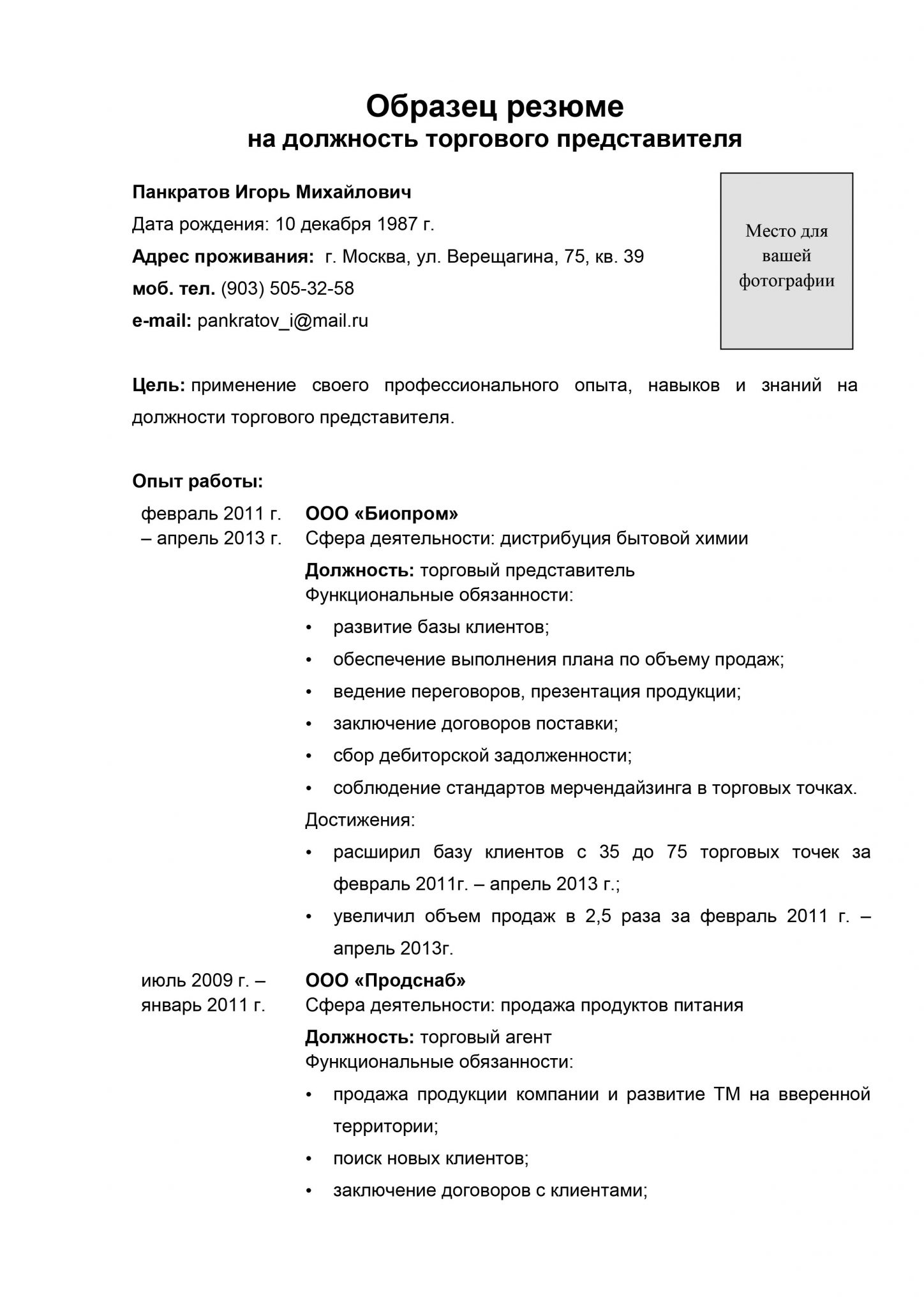 Образец резюме
на должность торгового представителя

Панкратов Игорь Михайлович
Дата рождения: 10 декабря 1987 г.
Адрес проживания: г. Москва, ул. Верещагина, 75, кв. 39
моб. тел. (903) 505-32-58
e-mail: pankratov_i@mail.ru

Место для вашей фотографии

Цель: применение своего профессионального опыта, навыков и знаний на должности торгового представителя.

Опыт работы:

февраль 2011 г. – апрель 2013 г.

ООО «Биопром»
Сфера деятельности: дистрибуция бытовой химии
Должность: торговый представитель
Функциональные обязанности:
• развитие базы клиентов;
• обеспечение выполнения плана по объему продаж;
• ведение переговоров, презентация продукции;
• заключение договоров поставки;
• сбор дебиторской задолженности;
• соблюдение стандартов мерчендайзинга в торговых точках.
Достижения:
• расширил базу клиентов с 35 до 75 торговых точек за февраль 2011г. – апрель 2013 г.;
• увеличил объем продаж в 2,5 раза за февраль 2011 г. – апрель 2013г.

июль 2009 г. – январь 2011 г.

ООО «Продснаб»
Сфера деятельности: продажа продуктов питания
Должность: торговый агент
Функциональные обязанности:
• продажа продукции компании и развитие ТМ на вверенной территории;
• поиск новых клиентов;
• заключение договоров с клиентами;